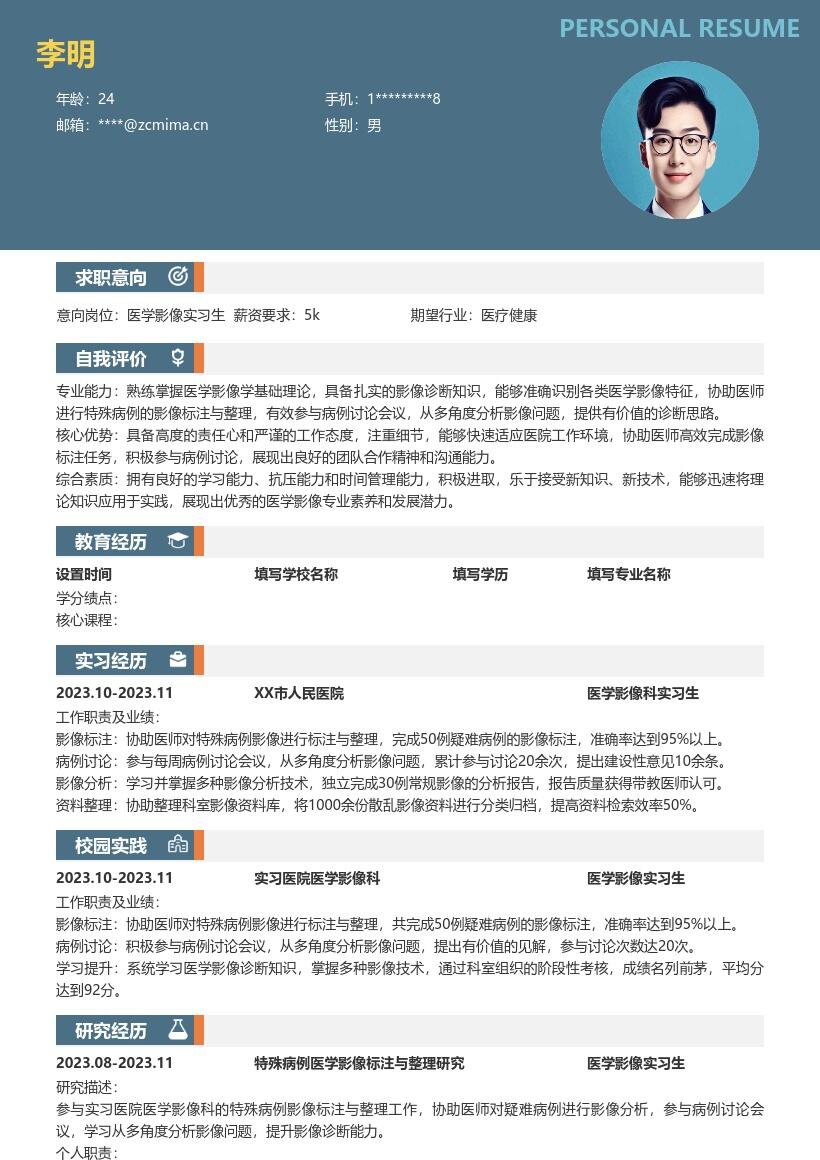 PERSONAL RESUME

李明

年龄：24
手机：1*********8
邮箱：****@zcmima.cn
性别：男

求职意向

意向岗位：医学影像实习生 薪资要求：5k 期望行业：医疗健康

自我评价

专业能力：熟练掌握医学影像学基础理论，具备扎实的影像诊断知识，能够准确识别各类医学影像特征，协助医师进行特殊病例的影像标注与整理，有效参与病例讨论会议，从多角度分析影像问题，提供有价值的诊断思路。
核心优势：具备高度的责任心和严谨的工作态度，注重细节，能够快速适应医院工作环境，协助医师高效完成影像标注任务，积极参与病例讨论，展现出良好的团队合作精神和沟通能力。
综合素质：拥有良好的学习能力、抗压能力和时间管理能力，积极进取，乐于接受新知识、新技术，能够迅速将理论知识应用于实践，展现出优秀的医学影像专业素养和发展潜力。

教育经历

设置时间 填写学校名称 填写学历 填写专业名称
学分绩点：
核心课程：

实习经历

2023.10-2023.11 XX市人民医院 医学影像科实习生
工作职责及业绩：
影像标注：协助医师对特殊病例影像进行标注与整理，完成50例疑难病例的影像标注，准确率达到95%以上。
病例讨论：参与每周病例讨论会议，从多角度分析影像问题，累计参与讨论20余次，提出建设性意见10余条。
影像分析：学习并掌握多种影像分析技术，独立完成30例常规影像的分析报告，报告质量获得带教医师认可。
资料整理：协助整理科室影像资料库，将1000余份散乱影像资料进行分类归档，提高资料检索效率50%。

校园实践

2023.10-2023.11 实习医院医学影像科 医学影像实习生
工作职责及业绩：
影像标注：协助医师对特殊病例影像进行标注与整理，共完成50例疑难病例的影像标注，准确率达到95%以上。
病例讨论：积极参与病例讨论会议，从多角度分析影像问题，提出有价值的见解，参与讨论次数达20次。
学习提升：系统学习医学影像诊断知识，掌握多种影像技术，通过科室组织的阶段性考核，成绩名列前茅，平均分达到92分。

研究经历

2023.08-2023.11 特殊病例医学影像标注与整理研究 医学影像实习生
研究描述：
参与实习医院医学影像科的特殊病例影像标注与整理工作，协助医师对疑难病例进行影像分析，参与病例讨论会议，学习从多角度分析影像问题，提升影像诊断能力。
个人职责：